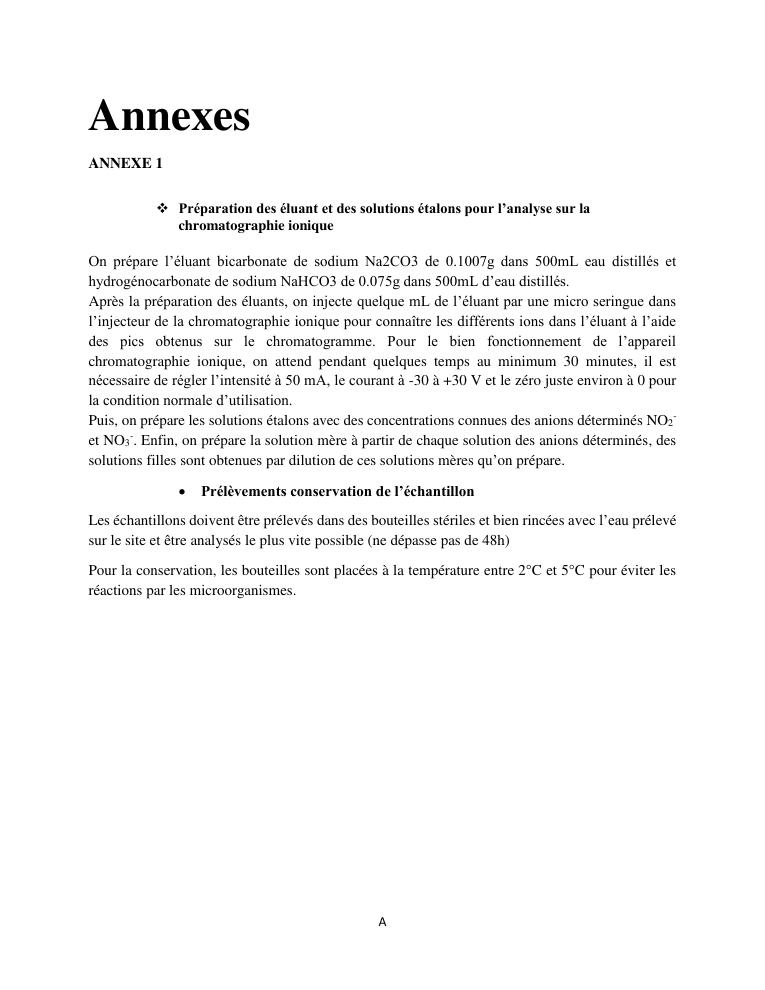 Annexes

ANNEXE 1

❖ Préparation des éluant et des solutions étalons pour l'analyse sur la chromatographie ionique

On prépare l'éluant bicarbonate de sodium Na2CO3 de 0.1007g dans 500mL eau distillés et hydrogénocarbonate de sodium NaHCO3 de 0.075g dans 500mL d'eau distillés.
Après la préparation des éluants, on injecte quelque mL de l'éluant par une micro seringue dans l'injecteur de la chromatographie ionique pour connaître les différents ions dans l'éluant à l'aide des pics obtenus sur le chromatogramme. Pour le bien fonctionnement de l'appareil chromatographie ionique, on attend pendant quelques temps au minimum 30 minutes, il est nécessaire de régler l'intensité à 50 mA, le courant à -30 à +30 V et le zéro juste environ à 0 pour la condition normale d'utilisation.
Puis, on prépare les solutions étalons avec des concentrations connues des anions déterminés $NO_2^-$ et $NO_3^-$. Enfin, on prépare la solution mère à partir de chaque solution des anions déterminés, des solutions filles sont obtenues par dilution de ces solutions mères qu'on prépare.

• Prélèvements conservation de l'échantillon

Les échantillons doivent être prélevés dans des bouteilles stériles et bien rincées avec l'eau prélevé sur le site et être analysés le plus vite possible (ne dépasse pas de 48h)

Pour la conservation, les bouteilles sont placées à la température entre 2°C et 5°C pour éviter les réactions par les microorganismes.

A